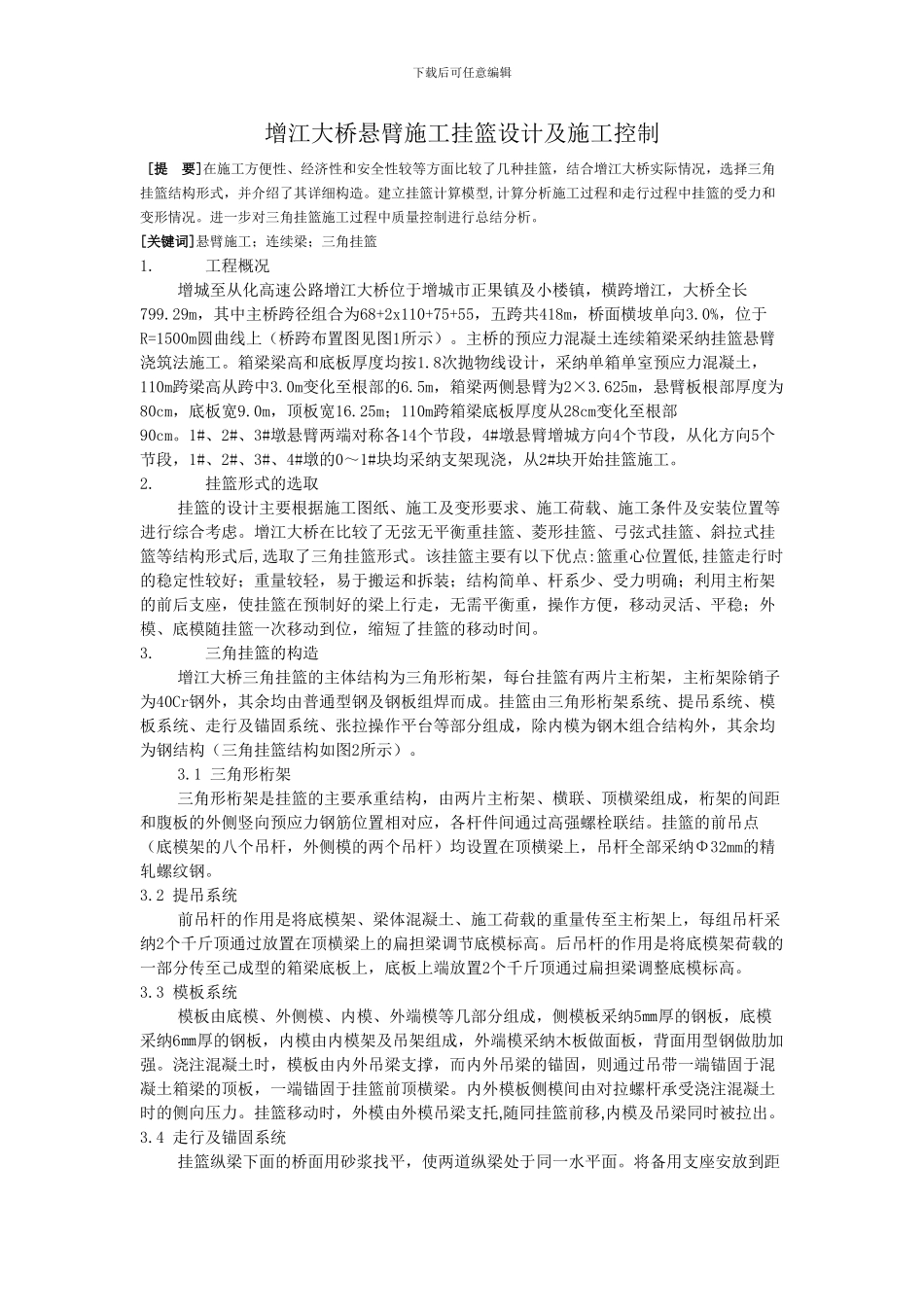 下载后可任意编辑

增江大桥悬臂施工挂篮设计及施工控制

［提　要］在施工方便性、经济性和安全性较等方面比较了几种挂篮，结合增江大桥实际情况，选择三角挂篮结构形式，并介绍了其详细构造。建立挂篮计算模型，计算分析施工过程和走行过程中挂篮的受力和变形情况。进一步对三角挂篮施工过程中质量控制进行总结分析。

［关键词］悬臂施工；连续梁；三角挂篮

1.　　工程概况

增城至从化高速公路增江大桥位于增城市正果镇及小楼镇，横跨增江，大桥全长799.29m，其中主桥跨径组合为68+2x110+75+55，五跨共418m，桥面横坡单向3.0%，位于R=1500m圆曲线上（桥跨布置图见图1所示）。主桥的预应力混凝土连续箱梁采纳挂篮悬臂浇筑法施工。箱梁梁高和底板厚度均按1.8次抛物线设计，采纳单箱单室预应力混凝土，110m跨梁高从跨中3.0m变化至根部的6.5m，箱梁两侧悬臂为2×3.625m，悬臂板根部厚度为80cm，底板宽9.0m，顶板宽16.25m；110m跨箱梁底板厚度从28cm变化至根部90cm。1#、2#、3#墩悬臂两端对称各14个节段，4#墩悬臂增城方向4个节段，从化方向5个节段，1#、2#、3#、4#墩的0～1#块均采纳支架现浇，从2#块开始挂篮施工。

2.　　挂篮形式的选取

挂篮的设计主要根据施工图纸、施工及变形要求、施工荷载、施工条件及安装位置等进行综合考虑。增江大桥在比较了无弦无平衡重挂篮、菱形挂篮、弓弦式挂篮、斜拉式挂篮等结构形式后,选取了三角挂篮形式。该挂篮主要有以下优点:篮重心位置低,挂篮走行时的稳定性较好；重量较轻，易于搬运和拆装；结构简单、杆系少、受力明确；利用主桁架的前后支座，使挂篮在预制好的梁上行走，无需平衡重，操作方便，移动灵活、平稳；外模、底模随挂篮一次移动到位，缩短了挂篮的移动时间。

3.　　三角挂篮的构造

增江大桥三角挂篮的主体结构为三角形桁架，每台挂篮有两片主桁架，主桁架除销子为40Cr钢外，其余均由普通型钢及钢板组焊而成。挂篮由三角形桁架系统、提吊系统、模板系统、走行及锚固系统、张拉操作平台等部分组成，除内模为钢木组合结构外，其余均为钢结构（三角挂篮结构如图2所示）。

3.1 三角形桁架

三角形桁架是挂篮的主要承重结构，由两片主桁架、横联、顶横梁组成，桁架的间距和腹板的外侧竖向预应力钢筋位置相对应，各杆件间通过高强螺栓联结。挂篮的前吊点（底模架的八个吊杆，外侧模的两个吊杆）均设置在顶横梁上，吊杆全部采纳Φ32mm的精轧螺纹钢。

3.2 提吊系统

前吊杆的作用是将底模架、梁体混凝土、施工荷载的重量传至主桁架上，每组吊杆采纳2个千斤顶通过放置在顶横梁上的扁担梁调节底模标高。后吊杆的作用是将底模架荷载的一部分传至已成型的箱梁底板上，底板上端放置2个千斤顶通过扁担梁调整底模标高。

3.3 模板系统

模板由底模、外侧模、内模、外端模等几部分组成，侧模板采纳5mm厚的钢板，底模采纳6mm厚的钢板，内模由内模架及吊架组成，外端模采纳木板做面板，背面用型钢做肋加强。浇注混凝土时，模板由内外吊梁支撑，而内外吊梁的锚固，则通过吊带一端锚固于混凝土箱梁的顶板，一端锚固于挂篮前顶横梁。内外模板侧模间由对拉螺杆承受浇注混凝土时的侧向压力。挂篮移动时，外模由外模吊梁支托,随同挂篮前移,内模及吊梁同时被拉出。

3.4 走行及锚固系统

挂篮纵梁下面的桥面用砂浆找平，使两道纵梁处于同一水平面。将备用支座安放到距